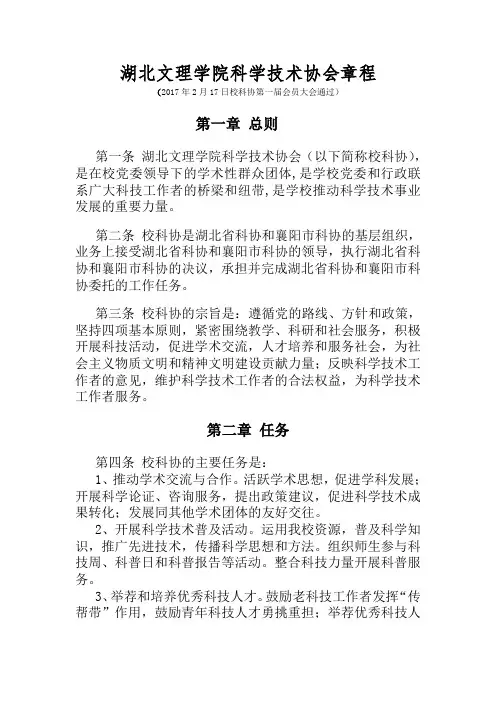 湖北文理学院科学技术协会章程

（2017 年 2 月 17 日校科协第一届会员大会通过）

第一章 总则

第一条 湖北文理学院科学技术协会（以下简称校科协），是在校党委领导下的学术性群众团体，是学校党委和行政联系广大科技工作者的桥梁和纽带，是学校推动科学技术事业发展的重要力量。

第二条 校科协是湖北省科协和襄阳市科协的基层组织，业务上接受湖北省科协和襄阳市科协的领导，执行湖北省科协和襄阳市科协的决议，承担并完成湖北省科协和襄阳市科协委托的工作任务。

第三条 校科协的宗旨是：遵循党的路线、方针和政策，坚持四项基本原则，紧密围绕教学、科研和社会服务，积极开展科技活动，促进学术交流，人才培养和服务社会，为社会主义物质文明和精神文明建设贡献力量；反映科学技术工作者的意见，维护科学技术工作者的合法权益，为科学技术工作者服务。

第二章 任务

第四条 校科协的主要任务是：

1、推动学术交流与合作。活跃学术思想，促进学科发展；开展科学论证、咨询服务，提出政策建议，促进科学技术成果转化；发展同其他学术团体的友好交往。

2、开展科学技术普及活动。运用我校资源，普及科学知识，推广先进技术，传播科学思想和方法。组织师生参与科技周、科普日和科普报告等活动。整合科技力量开展科普服务。

3、举荐和培养优秀科技人才。鼓励老科技工作者发挥“传帮带”作用，鼓励青年科技人才勇挑重担；举荐优秀科技人